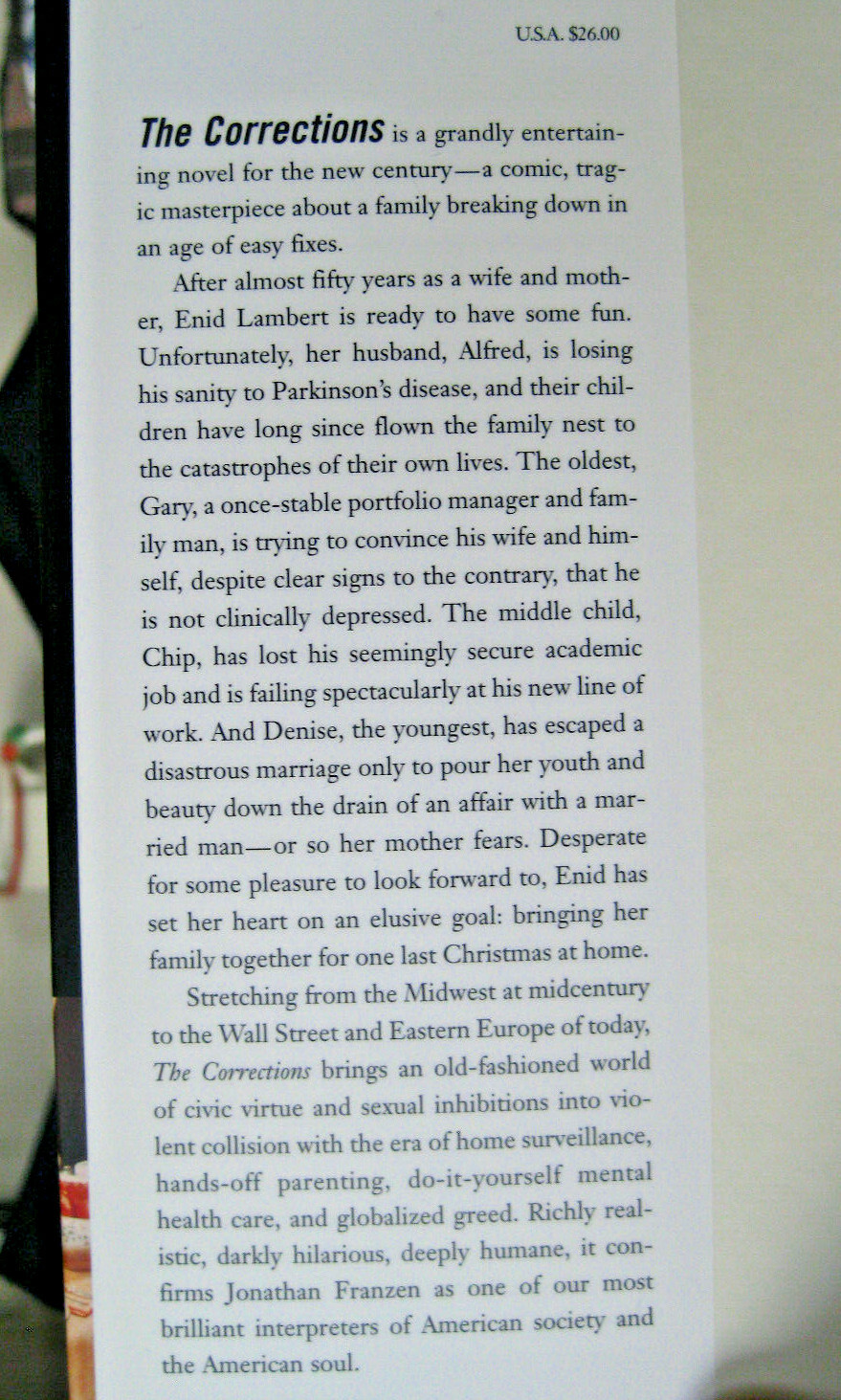 U.S.A. $26.00

The Corrections is a grandly entertaining novel for the new century—a comic, tragic masterpiece about a family breaking down in an age of easy fixes.

After almost fifty years as a wife and mother, Enid Lambert is ready to have some fun. Unfortunately, her husband, Alfred, is losing his sanity to Parkinson's disease, and their children have long since flown the family nest to the catastrophes of their own lives. The oldest, Gary, a once-stable portfolio manager and family man, is trying to convince his wife and himself, despite clear signs to the contrary, that he is not clinically depressed. The middle child, Chip, has lost his seemingly secure academic job and is failing spectacularly at his new line of work. And Denise, the youngest, has escaped a disastrous marriage only to pour her youth and beauty down the drain of an affair with a married man—or so her mother fears. Desperate for some pleasure to look forward to, Enid has set her heart on an elusive goal: bringing her family together for one last Christmas at home.

Stretching from the Midwest at midcentury to the Wall Street and Eastern Europe of today, The Corrections brings an old-fashioned world of civic virtue and sexual inhibitions into violent collision with the era of home surveillance, hands-off parenting, do-it-yourself mental health care, and globalized greed. Richly realistic, darkly hilarious, deeply humane, it confirms Jonathan Franzen as one of our most brilliant interpreters of American society and the American soul.